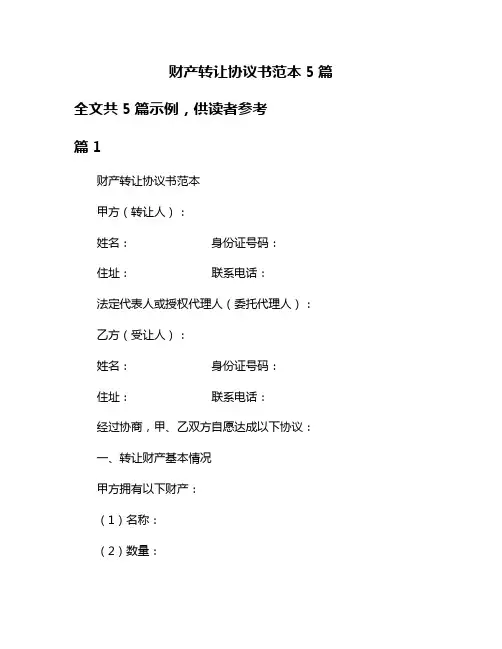 财产转让协议书范本 5 篇

全文共 5 篇示例，供读者参考

篇 1

财产转让协议书范本

甲方（转让人）：

姓名： 身份证号码：

住址： 联系电话：

法定代表人或授权代理人（委托代理人）：

乙方（受让人）：

姓名： 身份证号码：

住址： 联系电话：

经过协商，甲、乙双方自愿达成以下协议：

一、转让财产基本情况

甲方拥有以下财产：

（1）名称：

（2）数量：